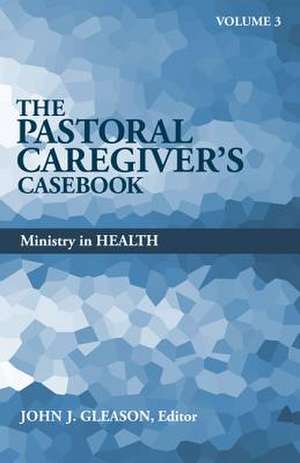 VOLUME 3

THE PASTORAL CAREGIVER'S CASEBOOK

Ministry in HEALTH

JOHN J. GLEASON, Editor